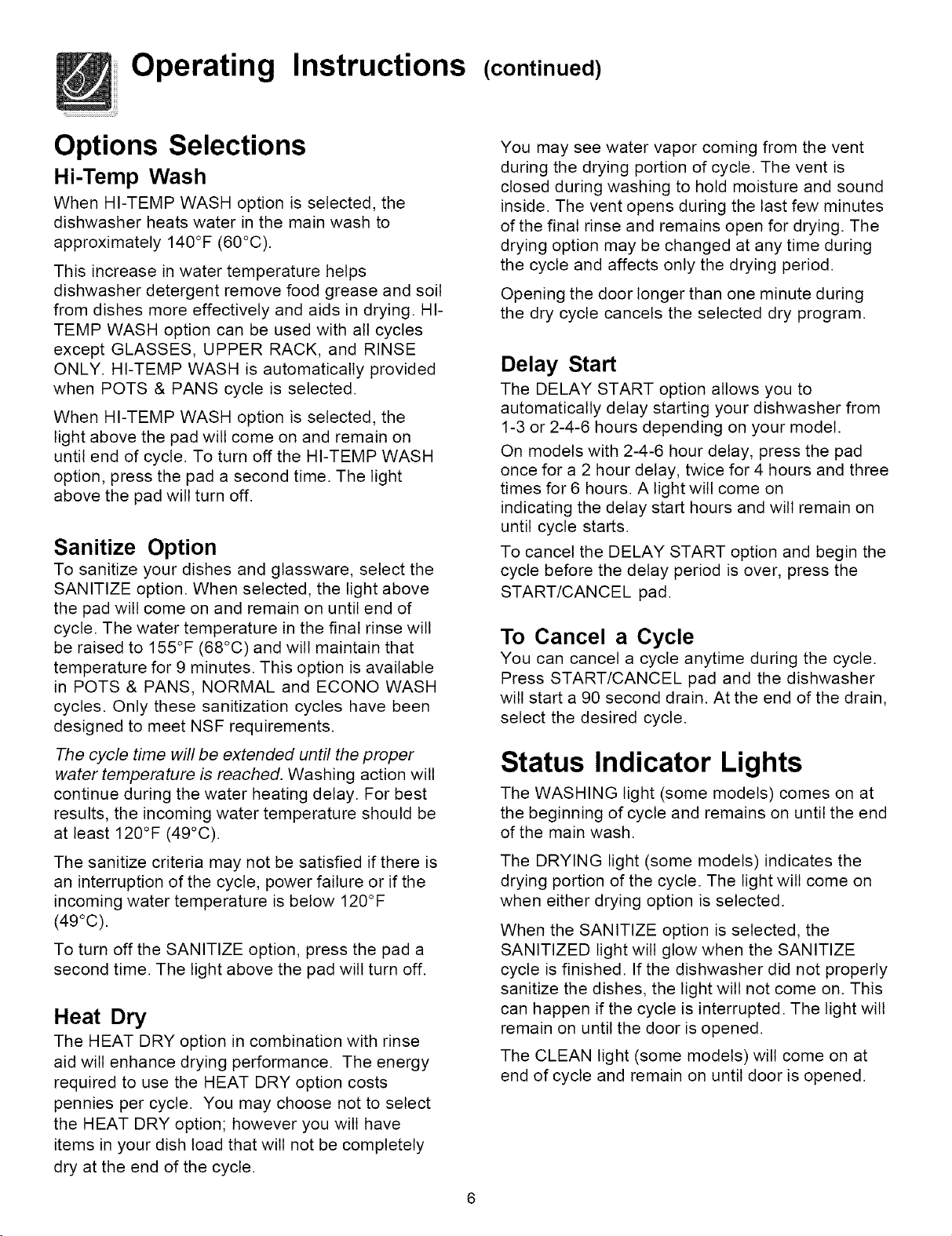 Operating Instructions (continued)

Options Selections

Hi-Temp Wash

When HI-TEMP WASH option is selected, the dishwasher heats water in the main wash to approximately 140°F (60°C).

This increase in water temperature helps dishwasher detergent remove food grease and soil from dishes more effectively and aids in drying. HI-TEMP WASH option can be used with all cycles except GLASSES, UPPER RACK, and RINSE ONLY. HI-TEMP WASH is automatically provided when POTS & PANS cycle is selected.

When HI-TEMP WASH option is selected, the light above the pad will come on and remain on until end of cycle. To turn off the HI-TEMP WASH option, press the pad a second time. The light above the pad will turn off.

Sanitize Option

To sanitize your dishes and glassware, select the SANITIZE option. When selected, the light above the pad will come on and remain on until end of cycle. The water temperature in the final rinse will be raised to 155°F (68°C) and will maintain that temperature for 9 minutes. This option is available in POTS & PANS, NORMAL and ECONO WASH cycles. Only these sanitization cycles have been designed to meet NSF requirements.

The cycle time will be extended until the proper water temperature is reached. Washing action will continue during the water heating delay. For best results, the incoming water temperature should be at least 120°F (49°C).

The sanitize criteria may not be satisfied if there is an interruption of the cycle, power failure or if the incoming water temperature is below 120°F (49°C).

To turn off the SANITIZE option, press the pad a second time. The light above the pad will turn off.

Heat Dry

The HEAT DRY option in combination with rinse aid will enhance drying performance. The energy required to use the HEAT DRY option costs pennies per cycle. You may choose not to select the HEAT DRY option; however you will have items in your dish load that will not be completely dry at the end of the cycle.

You may see water vapor coming from the vent during the drying portion of cycle. The vent is closed during washing to hold moisture and sound inside. The vent opens during the last few minutes of the final rinse and remains open for drying. The drying option may be changed at any time during the cycle and affects only the drying period.

Opening the door longer than one minute during the dry cycle cancels the selected dry program.

Delay Start

The DELAY START option allows you to automatically delay starting your dishwasher from 1-3 or 2-4-6 hours depending on your model.

On models with 2-4-6 hour delay, press the pad once for a 2 hour delay, twice for 4 hours and three times for 6 hours. A light will come on indicating the delay start hours and will remain on until cycle starts.

To cancel the DELAY START option and begin the cycle before the delay period is over, press the START/CANCEL pad.

To Cancel a Cycle

You can cancel a cycle anytime during the cycle. Press START/CANCEL pad and the dishwasher will start a 90 second drain. At the end of the drain, select the desired cycle.

Status Indicator Lights

The WASHING light (some models) comes on at the beginning of cycle and remains on until the end of the main wash.

The DRYING light (some models) indicates the drying portion of the cycle. The light will come on when either drying option is selected.

When the SANITIZE option is selected, the SANITIZED light will glow when the SANITIZE cycle is finished. If the dishwasher did not properly sanitize the dishes, the light will not come on. This can happen if the cycle is interrupted. The light will remain on until the door is opened.

The CLEAN light (some models) will come on at end of cycle and remain on until door is opened.

6